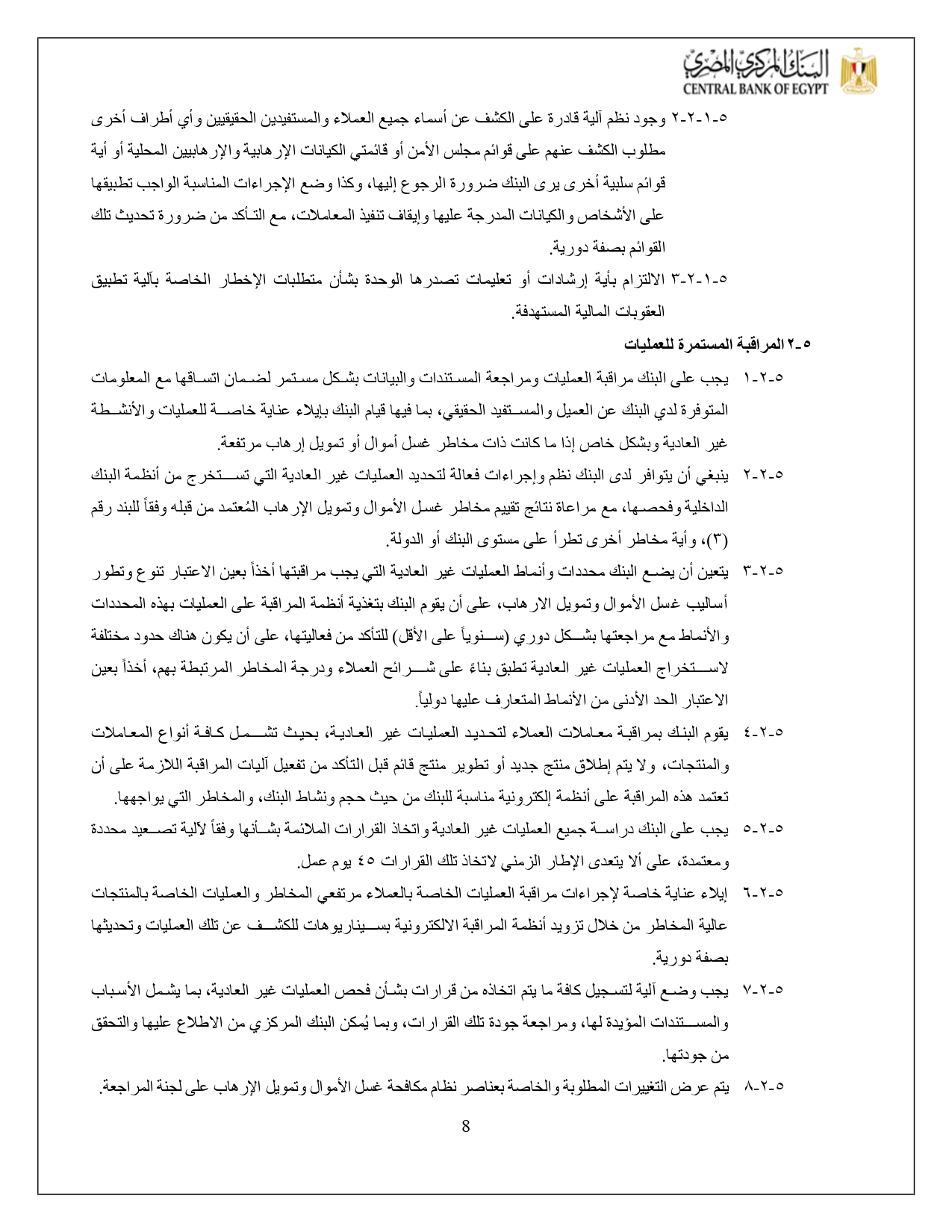 البنك المركزي المصري
CENTRAL BANK OF EGYPT

٥-١-٢-٢ وجود نظم آلية قادرة على الكشف عن أسماء جميع العملاء والمستفيدين الحقيقيين وأي أطراف أخرى مطلوب الكشف عنهم على قوائم مجلس الأمن أو قائمتي الكيانات الإرهابية والإرهابيين المحلية أو أية قوائم سلبية أخرى يرى البنك ضرورة الرجوع إليها، وكذا وضع الإجراءات المناسبة الواجب تطبيقها على الأشخاص والكيانات المدرجة عليها وإيقاف تنفيذ المعاملات، مع التأكد من ضرورة تحديث تلك القوائم بصفة دورية.

٥-١-٢-٣ الالتزام بأية إرشادات أو تعليمات تصدرها الوحدة بشأن متطلبات الإخطار الخاصة بآلية تطبيق العقوبات المالية المستهدفة.

٥-٢ المراقبة المستمرة للعمليات

٥-٢-١ يجب على البنك مراقبة العمليات ومراجعة المستندات والبيانات بشكل مستمر لضمان اتساقها مع المعلومات المتوفرة لدي البنك عن العميل والمستفيد الحقيقي، بما فيها قيام البنك بإيلاء عناية خاصة للعمليات والأنشطة غير العادية وبشكل خاص إذا ما كانت ذات مخاطر غسل أموال أو تمويل إرهاب مرتفعة.

٥-٢-٢ ينبغي أن يتوافر لدى البنك نظم وإجراءات فعالة لتحديد العمليات غير العادية التي تستخرج من أنظمة البنك الداخلية وفحصها، مع مراعاة نتائج تقييم مخاطر غسل الأموال وتمويل الإرهاب المُعتمد من قبله وفقاً للبند رقم (٣)، وأية مخاطر أخرى تطرأ على مستوى البنك أو الدولة.

٥-٢-٣ يتعين أن يضع البنك محددات وأنماط العمليات غير العادية التي يجب مراقبتها أخذاً بعين الاعتبار تنوع وتطور أساليب غسل الأموال وتمويل الارهاب، على أن يقوم البنك بتغذية أنظمة المراقبة على العمليات بهذه المحددات والأنماط مع مراجعتها بشكل دوري (سنوياً على الأقل) للتأكد من فعاليتها، على أن يكون هناك حدود مختلفة لاستخراج العمليات غير العادية تطبق بناءً على شرائح العملاء ودرجة المخاطر المرتبطة بهم، أخذاً بعين الاعتبار الحد الأدنى من الأنماط المتعارف عليها دولياً.

٥-٢-٤ يقوم البنك بمراقبة معاملات العملاء لتحديد العمليات غير العادية، بحيث تشمل كافة أنواع المعاملات والمنتجات، ولا يتم إطلاق منتج جديد أو تطوير منتج قائم قبل التأكد من تفعيل آليات المراقبة اللازمة على أن تعتمد هذه المراقبة على أنظمة إلكترونية مناسبة للبنك من حيث حجم ونشاط البنك، والمخاطر التي يواجهها.

٥-٢-٥ يجب على البنك دراسة جميع العمليات غير العادية واتخاذ القرارات الملائمة بشأنها وفقاً لآلية تصعيد محددة ومعتمدة، على ألا يتعدى الإطار الزمني لاتخاذ تلك القرارات ٤٥ يوم عمل.

٥-٢-٦ إيلاء عناية خاصة لإجراءات مراقبة العمليات الخاصة بالعملاء مرتفعي المخاطر والعمليات الخاصة بالمنتجات عالية المخاطر من خلال تزويد أنظمة المراقبة الالكترونية بسيناريوهات للكشف عن تلك العمليات وتحديثها بصفة دورية.

٥-٢-٧ يجب وضع آلية لتسجيل كافة ما يتم اتخاذه من قرارات بشأن فحص العمليات غير العادية، بما يشمل الأسباب والمستندات المؤيدة لها، ومراجعة جودة تلك القرارات، وبما يُمكن البنك المركزي من الاطلاع عليها والتحقق من جودتها.

٥-٢-٨ يتم عرض التغييرات المطلوبة والخاصة بعناصر نظام مكافحة غسل الأموال وتمويل الإرهاب على لجنة المراجعة.

8